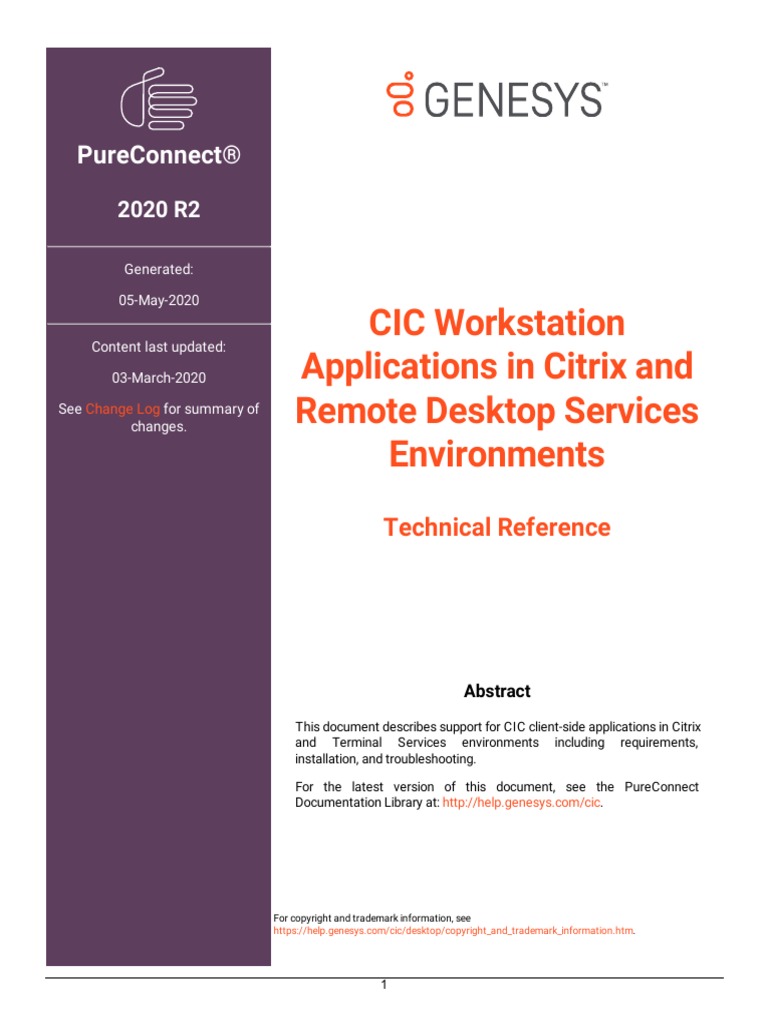 PureConnect®

2020 R2

Generated:

05-May-2020

Content last updated:

03-March-2020

See Change Log for summary of changes.

GENESYS™

CIC Workstation Applications in Citrix and Remote Desktop Services Environments

Technical Reference

Abstract

This document describes support for CIC client-side applications in Citrix and Terminal Services environments including requirements, installation, and troubleshooting.

For the latest version of this document, see the PureConnect Documentation Library at: http://help.genesys.com/cic.

For copyright and trademark information, see https://help.genesys.com/cic/desktop/copyright_and_trademark_information.htm.

1